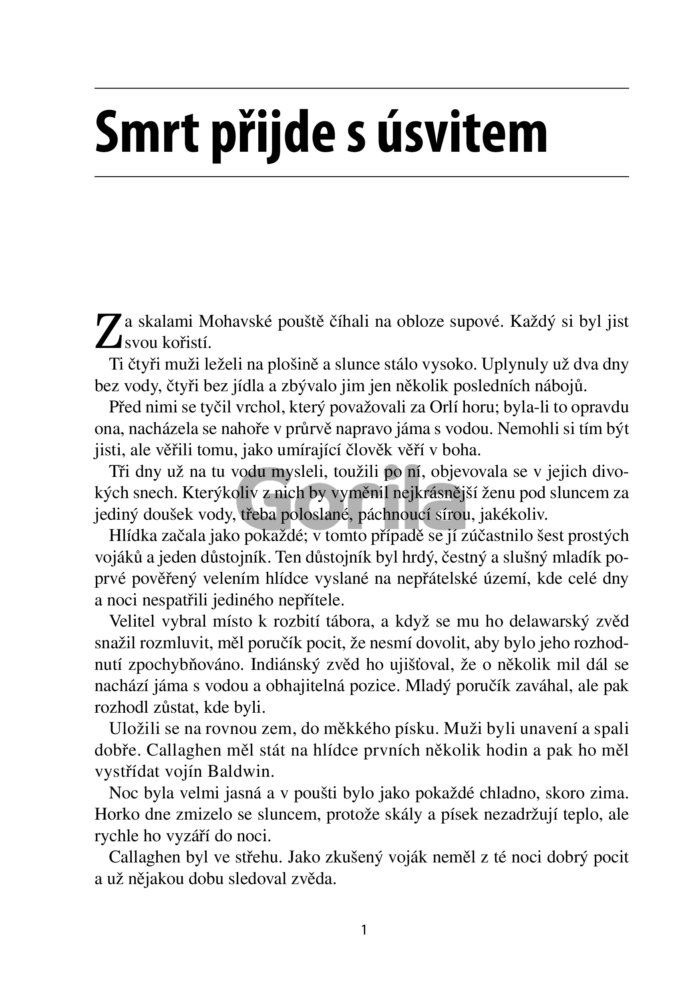 Smrt přijde s úsvitem

Za skalami Mohavské pouště číhali na obloze supové. Každý si byl jist svou kořistí.

Ti čtyři muži leželi na plošině a slunce stálo vysoko. Uplynuly už dva dny bez vody, čtyři bez jídla a zbývalo jim jen několik posledních nábojů.

Před nimi se tyčil vrchol, který považovali za Orlí horu; byla-li to opravdu ona, nacházela se nahoře v průrvě napravo jáma s vodou. Nemohli si tím být jisti, ale věřili tomu, jako umírající člověk věří v boha.

Tři dny už na tu vodu mysleli, toužili po ní, objevovala se v jejich divokých snech. Kterýkoliv z nich by vyměnil nejkrásnější ženu pod sluncem za jediný doušek vody, třeba poloslané, páchnoucí sírou, jakékoliv.

Hlídka začala jako pokaždé; v tomto případě se jí zúčastnilo šest prostých vojáků a jeden důstojník. Ten důstojník byl hrdý, čestný a slušný mladík poprvé pověřený velením hlídce vyslané na nepřátelské území, kde celé dny a noci nespatřili jediného nepřítele.

Velitel vybral místo k rozbití tábora, a když se mu ho delawarský zvěd snažil rozmluvit, měl poručík pocit, že nesmí dovolit, aby bylo jeho rozhodnutí zpochybňováno. Indiánský zvěd ho ujišťoval, že o několik mil dál se nachází jáma s vodou a obhajitelná pozice. Mladý poručík zaváhal, ale pak rozhodl zůstat, kde byli.

Uložili se na rovnou zem, do měkkého písku. Muži byli unavení a spali dobře. Callaghen měl stát na hlídce prvních několik hodin a pak ho měl vystřídat vojín Baldwin.

Noc byla velmi jasná a v poušti bylo jako pokaždé chladno, skoro zima. Horko dne zmizelo se sluncem, protože skály a písek nezadržují teplo, ale rychle ho vyzáří do noci.

Callaghen byl ve střehu. Jako zkušený voják neměl z té noci dobrý pocit a už nějakou dobu sledoval zvěda.

Gorila

1